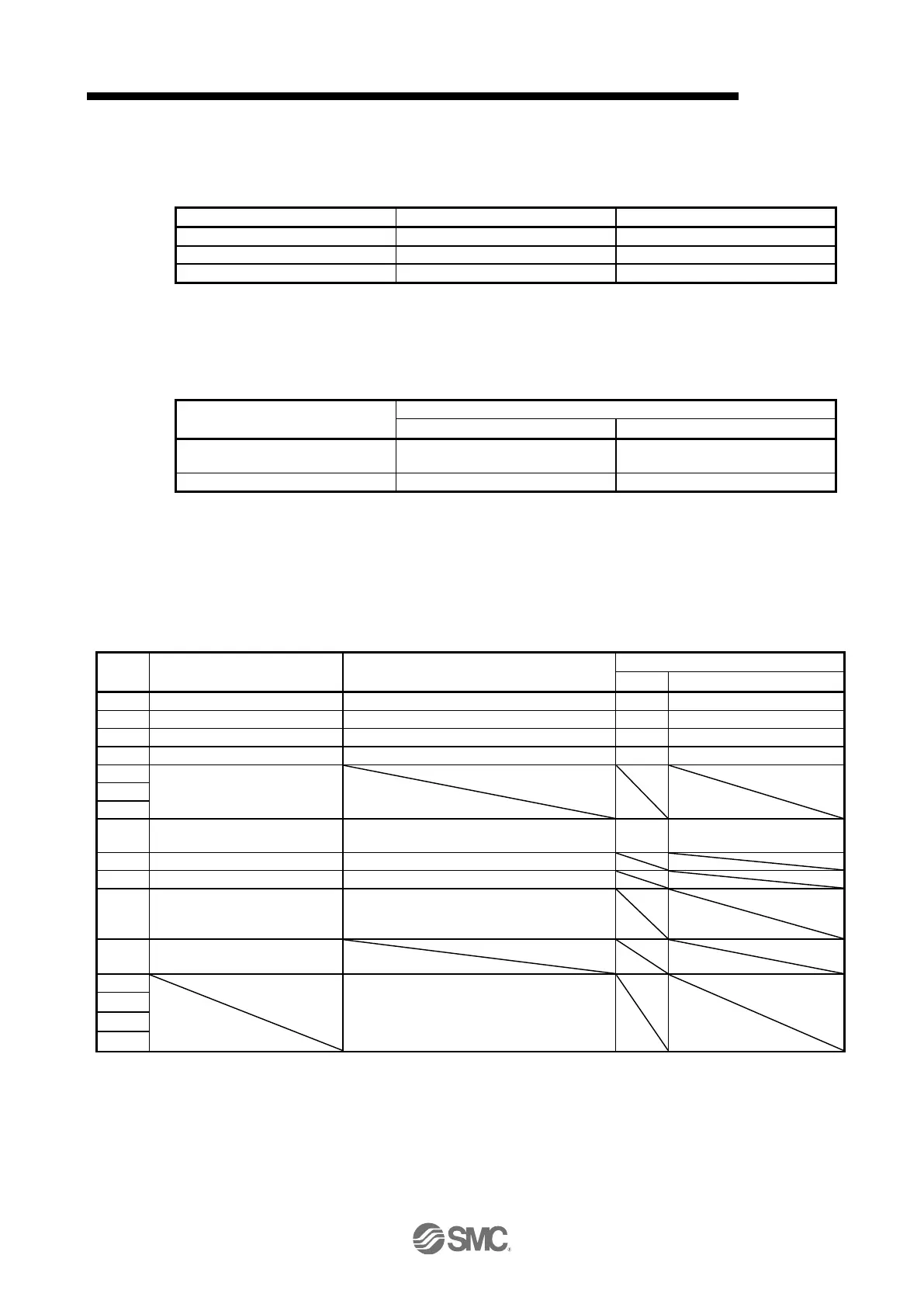 SMC